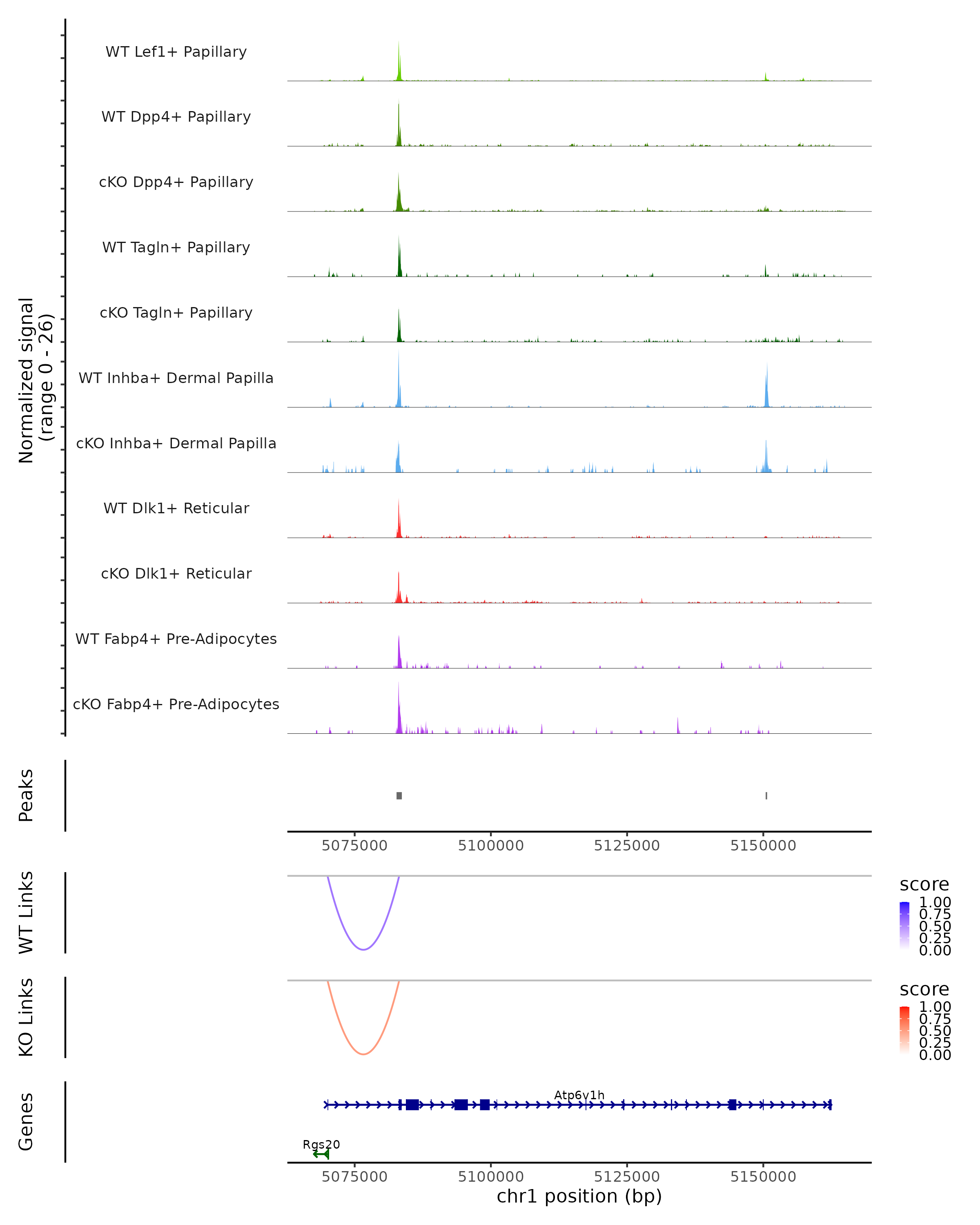 Normalized signal
(range 0 - 26)

WT Lef1+ Papillary

WT Dpp4+ Papillary

cKO Dpp4+ Papillary

WT Tagln+ Papillary

cKO Tagln+ Papillary

WT Inhba+ Dermal Papilla

cKO Inhba+ Dermal Papilla

WT Dlk1+ Reticular

cKO Dlk1+ Reticular

WT Fabp4+ Pre-Adipocytes

cKO Fabp4+ Pre-Adipocytes

Peaks

5075000 5100000 5125000 5150000

WT Links

score
1.00
0.75
0.50
0.25
0.00

KO Links

score
1.00
0.75
0.50
0.25
0.00

Genes

Atp6v1h

Rgs20

5075000 5100000 5125000 5150000
chr1 position (bp)